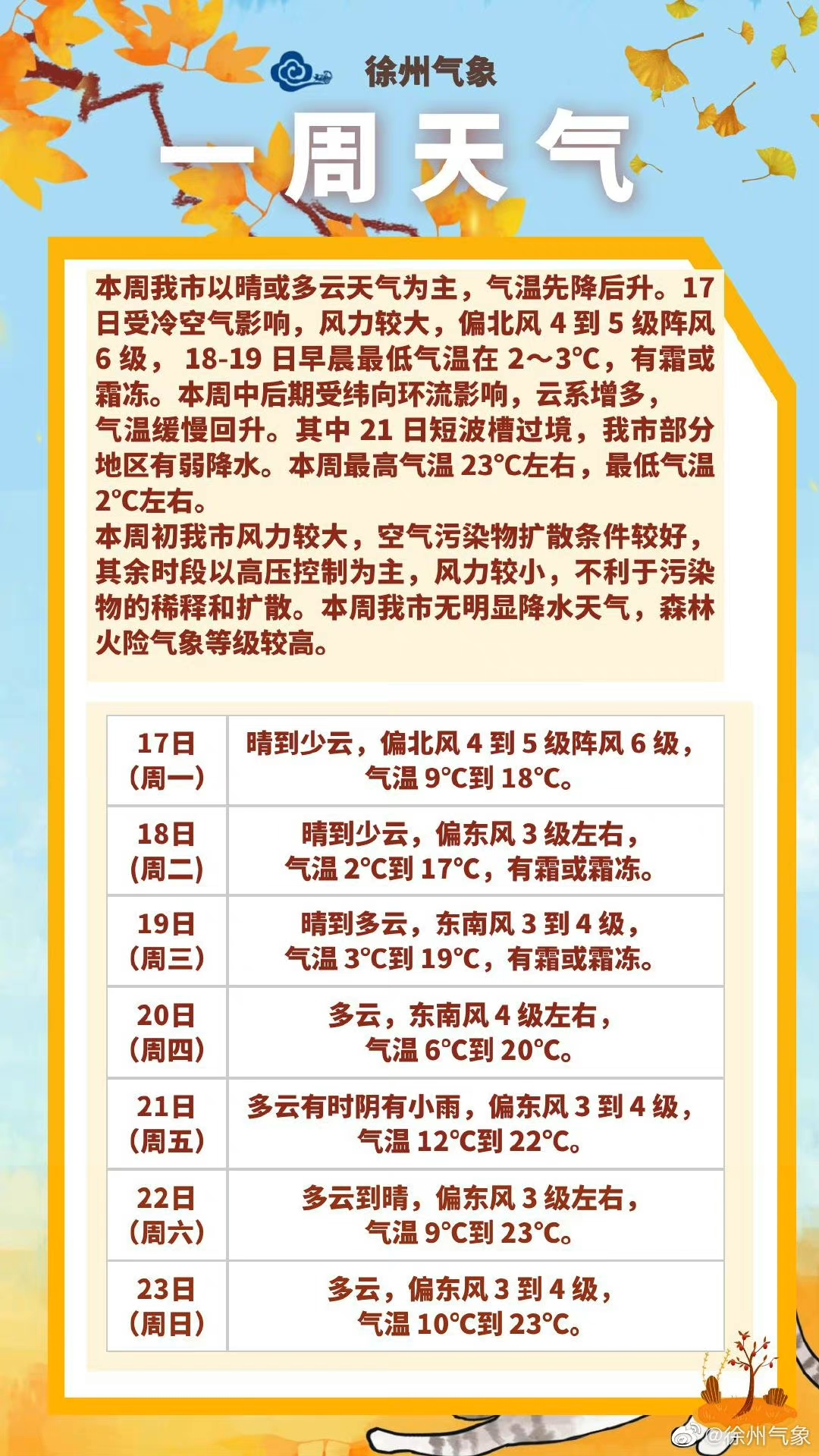 徐州气象

一周天气

本周我市以晴或多云天气为主，气温先降后升。17日受冷空气影响，风力较大，偏北风4到5级阵风6级，18-19日早晨最低气温在2～3°C，有霜或霜冻。本周中后期受纬向环流影响，云系增多，气温缓慢回升。其中21日短波槽过境，我市部分地区有弱降水。本周最高气温23°C左右，最低气温2°C左右。

本周初我市风力较大，空气污染物扩散条件较好，其余时段以高压控制为主，风力较小，不利于污染物的稀释和扩散。本周我市无明显降水天气，森林火险气象等级较高。

| 17日（周一） | 晴到少云，偏北风4到5级阵风6级，气温9°C到18°C。 |
|---|---|
| 18日（周二） | 晴到少云，偏东风3级左右，气温2°C到17°C，有霜或霜冻。 |
| 19日（周三） | 晴到多云，东南风3到4级，气温3°C到19°C，有霜或霜冻。 |
| 20日（周四） | 多云，东南风4级左右，气温6°C到20°C。 |
| 21日（周五） | 多云有时阴有小雨，偏东风3到4级，气温12°C到22°C。 |
| 22日（周六） | 多云到晴，偏东风3级左右，气温9°C到23°C。 |
| 23日（周日） | 多云，偏东风3到4级，气温10°C到23°C。 |

@徐州气象